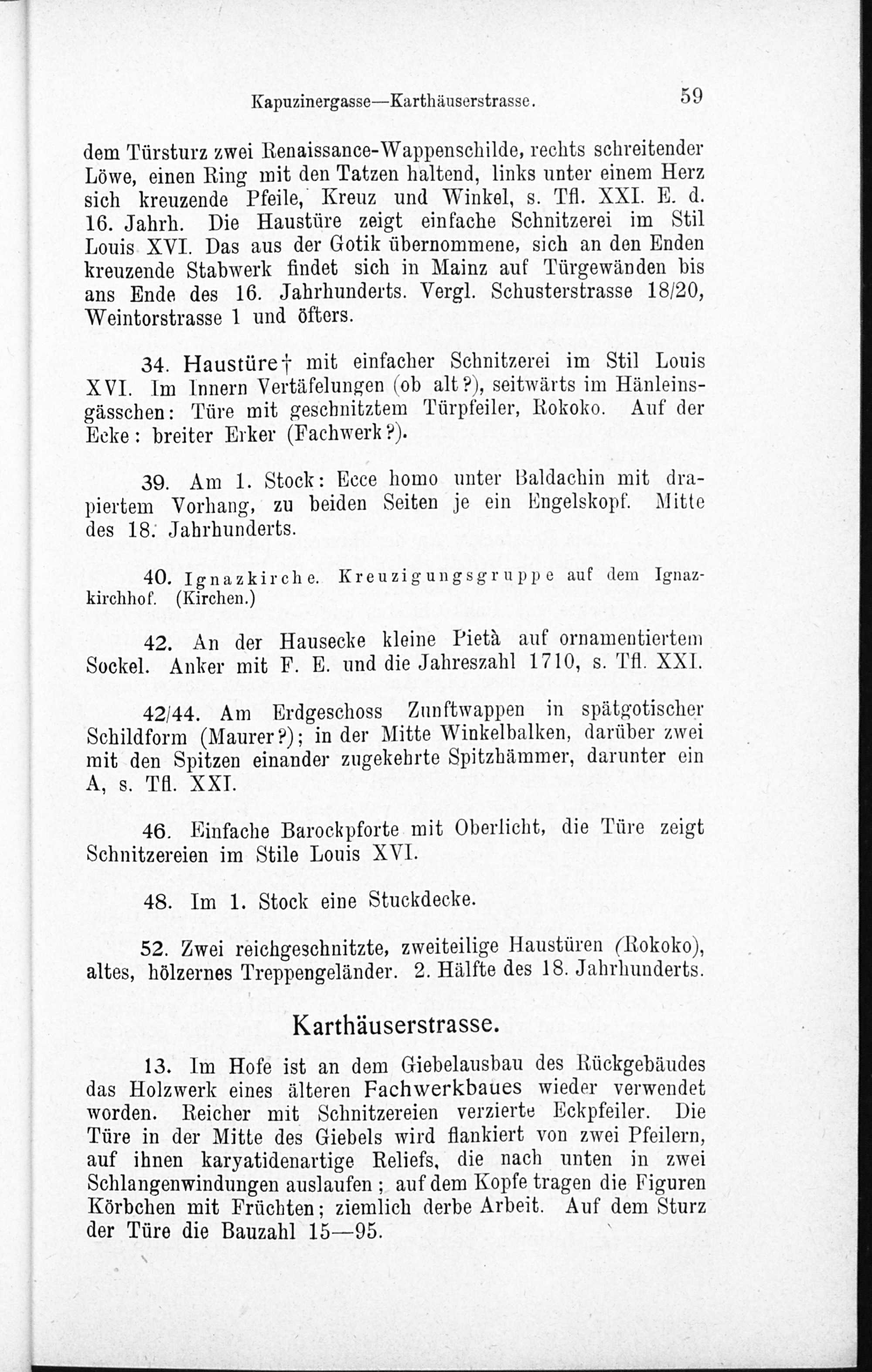 Kapuzinergasse—Karthäuserstrasse. 59

dem Türsturz zwei Renaissance-Wappenschilde, rechts schreitender Löwe, einen Ring mit den Tatzen haltend, links unter einem Herz sich kreuzende Pfeile, Kreuz und Winkel, s. Tfl. XXI. E. d. 16. Jahrh. Die Haustüre zeigt einfache Schnitzerei im Stil Louis XVI. Das aus der Gotik übernommene, sich an den Enden kreuzende Stabwerk findet sich in Mainz auf Türgewänden bis ans Ende des 16. Jahrhunderts. Vergl. Schusterstrasse 18/20, Weintorstrasse 1 und öfters.

34. Haustüre† mit einfacher Schnitzerei im Stil Louis XVI. Im Innern Vertäfelungen (ob alt?), seitwärts im Hänleinsgässchen: Türe mit geschnitztem Türpfeiler, Rokoko. Auf der Ecke: breiter Erker (Fachwerk?).

39. Am 1. Stock: Ecce homo unter Baldachin mit drapiertem Vorhang, zu beiden Seiten je ein Engelskopf. Mitte des 18. Jahrhunderts.

40. Ignazkirche. Kreuzigungsgruppe auf dem Ignazkirchhof. (Kirchen.)

42. An der Hausecke kleine Pietà auf ornamentiertem Sockel. Anker mit F. E. und die Jahreszahl 1710, s. Tfl. XXI.

42/44. Am Erdgeschoss Zunftwappen in spätgotischer Schildform (Maurer?); in der Mitte Winkelbalken, darüber zwei mit den Spitzen einander zugekehrte Spitzhämmer, darunter ein A, s. Tfl. XXI.

46. Einfache Barockpforte mit Oberlicht, die Türe zeigt Schnitzereien im Stile Louis XVI.

48. Im 1. Stock eine Stuckdecke.

52. Zwei reichgeschnitzte, zweiteilige Haustüren (Rokoko), altes, hölzernes Treppengeländer. 2. Hälfte des 18. Jahrhunderts.

Karthäuserstrasse.

13. Im Hofe ist an dem Giebelausbau des Rückgebäudes das Holzwerk eines älteren Fachwerkbaues wieder verwendet worden. Reicher mit Schnitzereien verzierte Eckpfeiler. Die Türe in der Mitte des Giebels wird flankiert von zwei Pfeilern, auf ihnen karyatidenartige Reliefs, die nach unten in zwei Schlangenwindungen auslaufen; auf dem Kopfe tragen die Figuren Körbchen mit Früchten; ziemlich derbe Arbeit. Auf dem Sturz der Türe die Bauzahl 15—95.